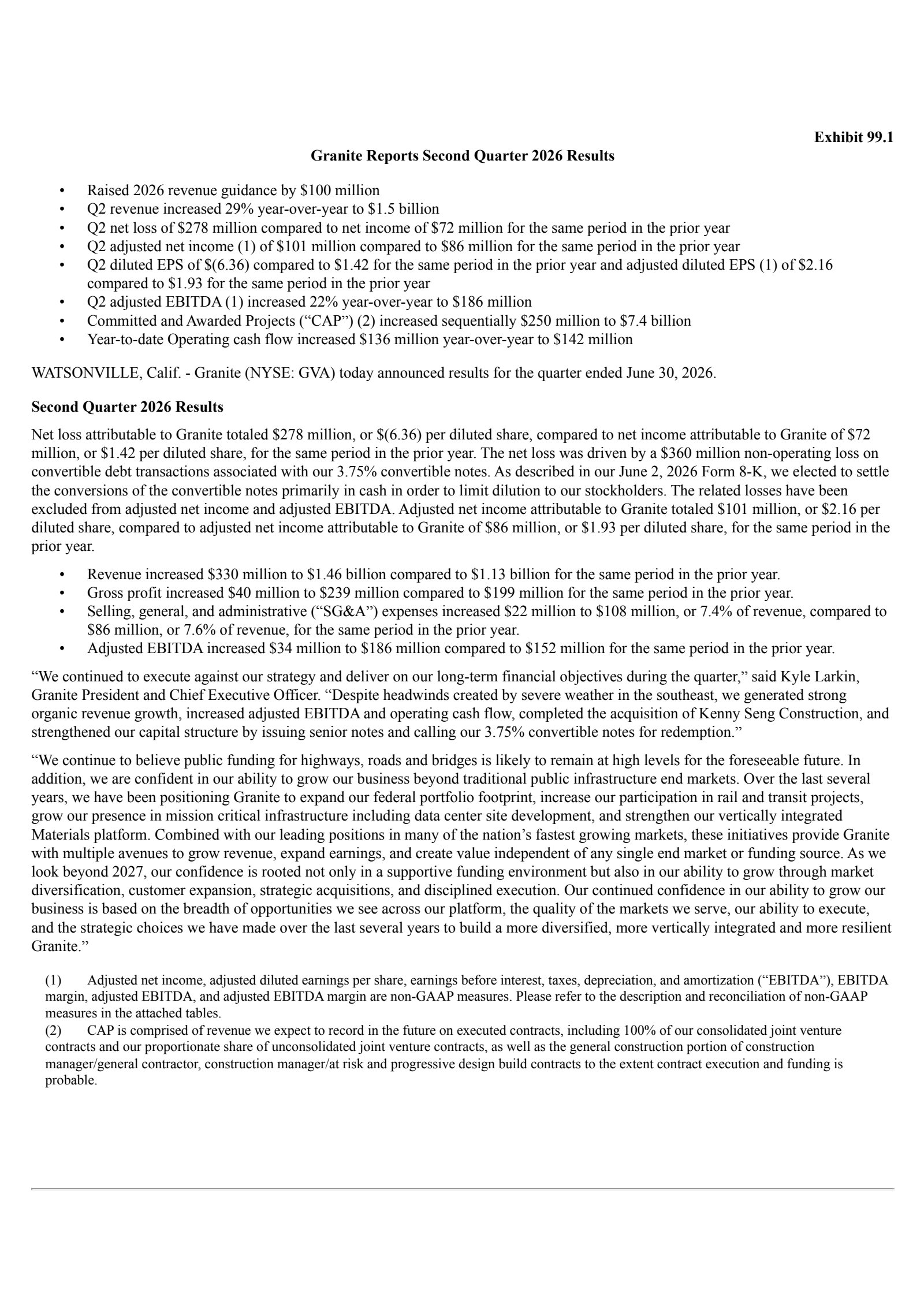 Exhibit 99.1

Granite Reports Second Quarter 2026 Results

• Raised 2026 revenue guidance by \$100 million
• Q2 revenue increased 29% year-over-year to \$1.5 billion
• Q2 net loss of \$278 million compared to net income of \$72 million for the same period in the prior year
• Q2 adjusted net income (1) of \$101 million compared to \$86 million for the same period in the prior year
• Q2 diluted EPS of \$(6.36) compared to \$1.42 for the same period in the prior year and adjusted diluted EPS (1) of \$2.16 compared to \$1.93 for the same period in the prior year
• Q2 adjusted EBITDA (1) increased 22% year-over-year to \$186 million
• Committed and Awarded Projects (“CAP”) (2) increased sequentially \$250 million to \$7.4 billion
• Year-to-date Operating cash flow increased \$136 million year-over-year to \$142 million

WATSONVILLE, Calif. - Granite (NYSE: GVA) today announced results for the quarter ended June 30, 2026.

Second Quarter 2026 Results

Net loss attributable to Granite totaled \$278 million, or \$(6.36) per diluted share, compared to net income attributable to Granite of \$72 million, or \$1.42 per diluted share, for the same period in the prior year. The net loss was driven by a \$360 million non-operating loss on convertible debt transactions associated with our 3.75% convertible notes. As described in our June 2, 2026 Form 8-K, we elected to settle the conversions of the convertible notes primarily in cash in order to limit dilution to our stockholders. The related losses have been excluded from adjusted net income and adjusted EBITDA. Adjusted net income attributable to Granite totaled \$101 million, or \$2.16 per diluted share, compared to adjusted net income attributable to Granite of \$86 million, or \$1.93 per diluted share, for the same period in the prior year.

• Revenue increased \$330 million to \$1.46 billion compared to \$1.13 billion for the same period in the prior year.
• Gross profit increased \$40 million to \$239 million compared to \$199 million for the same period in the prior year.
• Selling, general, and administrative (“SG&A”) expenses increased \$22 million to \$108 million, or 7.4% of revenue, compared to \$86 million, or 7.6% of revenue, for the same period in the prior year.
• Adjusted EBITDA increased \$34 million to \$186 million compared to \$152 million for the same period in the prior year.

“We continued to execute against our strategy and deliver on our long-term financial objectives during the quarter,” said Kyle Larkin, Granite President and Chief Executive Officer. “Despite headwinds created by severe weather in the southeast, we generated strong organic revenue growth, increased adjusted EBITDA and operating cash flow, completed the acquisition of Kenny Seng Construction, and strengthened our capital structure by issuing senior notes and calling our 3.75% convertible notes for redemption.”

“We continue to believe public funding for highways, roads and bridges is likely to remain at high levels for the foreseeable future. In addition, we are confident in our ability to grow our business beyond traditional public infrastructure end markets. Over the last several years, we have been positioning Granite to expand our federal portfolio footprint, increase our participation in rail and transit projects, grow our presence in mission critical infrastructure including data center site development, and strengthen our vertically integrated Materials platform. Combined with our leading positions in many of the nation’s fastest growing markets, these initiatives provide Granite with multiple avenues to grow revenue, expand earnings, and create value independent of any single end market or funding source. As we look beyond 2027, our confidence is rooted not only in a supportive funding environment but also in our ability to grow through market diversification, customer expansion, strategic acquisitions, and disciplined execution. Our continued confidence in our ability to grow our business is based on the breadth of opportunities we see across our platform, the quality of the markets we serve, our ability to execute, and the strategic choices we have made over the last several years to build a more diversified, more vertically integrated and more resilient Granite.”

(1) Adjusted net income, adjusted diluted earnings per share, earnings before interest, taxes, depreciation, and amortization (“EBITDA”), EBITDA margin, adjusted EBITDA, and adjusted EBITDA margin are non-GAAP measures. Please refer to the description and reconciliation of non-GAAP measures in the attached tables.
(2) CAP is comprised of revenue we expect to record in the future on executed contracts, including 100% of our consolidated joint venture contracts and our proportionate share of unconsolidated joint venture contracts, as well as the general construction portion of construction manager/general contractor, construction manager/at risk and progressive design build contracts to the extent contract execution and funding is probable.